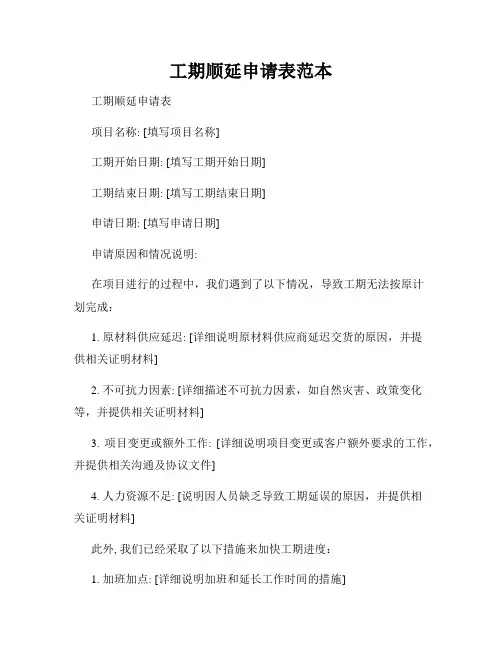 工期顺延申请表范本

工期顺延申请表

项目名称: [填写项目名称]

工期开始日期: [填写工期开始日期]

工期结束日期: [填写工期结束日期]

申请日期: [填写申请日期]

申请原因和情况说明:

在项目进行的过程中，我们遇到了以下情况，导致工期无法按原计划完成：

1. 原材料供应延迟: [详细说明原材料供应商延迟交货的原因，并提供相关证明材料]

2. 不可抗力因素: [详细描述不可抗力因素，如自然灾害、政策变化等，并提供相关证明材料]

3. 项目变更或额外工作: [详细说明项目变更或客户额外要求的工作，并提供相关沟通及协议文件]

4. 人力资源不足: [说明因人员缺乏导致工期延误的原因，并提供相关证明材料]

此外, 我们已经采取了以下措施来加快工期进度：

1. 加班加点: [详细说明加班和延长工作时间的措施]